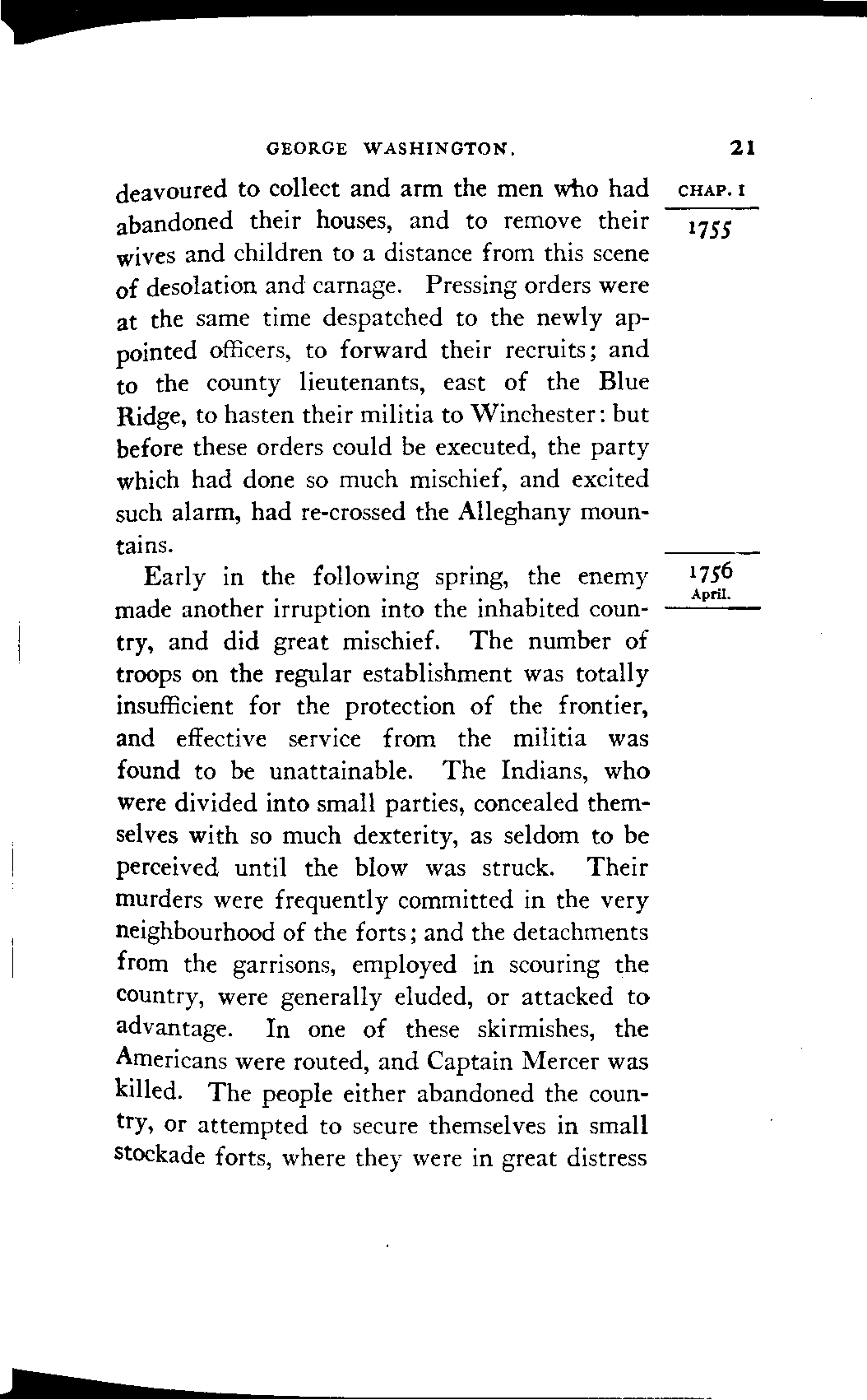 GEORGE WASHINGTON. 21

CHAP. I

1755

deavoured to collect and arm the men who had abandoned their houses, and to remove their wives and children to a distance from this scene of desolation and carnage. Pressing orders were at the same time despatched to the newly appointed officers, to forward their recruits; and to the county lieutenants, east of the Blue Ridge, to hasten their militia to Winchester: but before these orders could be executed, the party which had done so much mischief, and excited such alarm, had re-crossed the Alleghany mountains.

1756
April.

Early in the following spring, the enemy made another irruption into the inhabited country, and did great mischief. The number of troops on the regular establishment was totally insufficient for the protection of the frontier, and effective service from the militia was found to be unattainable. The Indians, who were divided into small parties, concealed themselves with so much dexterity, as seldom to be perceived until the blow was struck. Their murders were frequently committed in the very neighbourhood of the forts; and the detachments from the garrisons, employed in scouring the country, were generally eluded, or attacked to advantage. In one of these skirmishes, the Americans were routed, and Captain Mercer was killed. The people either abandoned the country, or attempted to secure themselves in small stockade forts, where they were in great distress